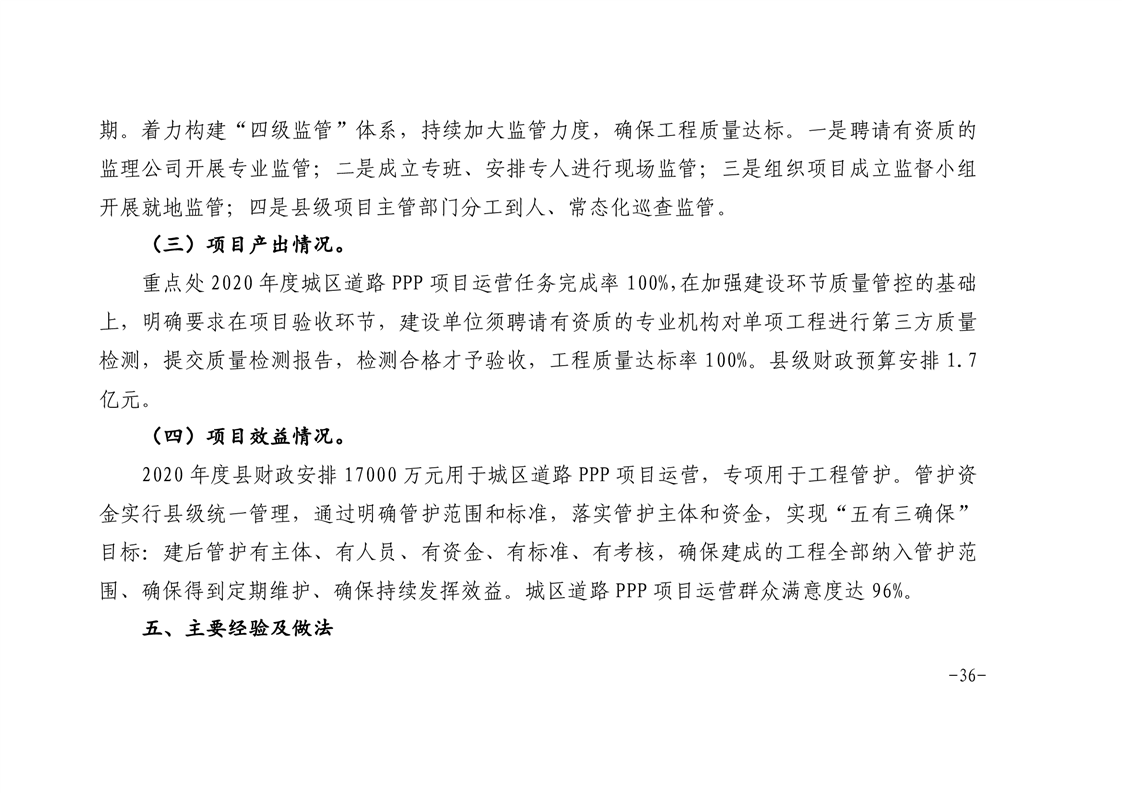 期。着力构建“四级监管”体系，持续加大监管力度，确保工程质量达标。一是聘请有资质的监理公司开展专业监管；二是成立专班、安排专人进行现场监管；三是组织项目成立监督小组开展就地监管；四是县级项目主管部门分工到人、常态化巡查监管。

（三）项目产出情况。

重点处 2020 年度城区道路 PPP 项目运营任务完成率 100%,在加强建设环节质量管控的基础上，明确要求在项目验收环节，建设单位须聘请有资质的专业机构对单项工程进行第三方质量检测，提交质量检测报告，检测合格才予验收，工程质量达标率 100%。县级财政预算安排 1.7 亿元。

（四）项目效益情况。

2020 年度县财政安排 17000 万元用于城区道路 PPP 项目运营，专项用于工程管护。管护资金实行县级统一管理，通过明确管护范围和标准，落实管护主体和资金，实现“五有三确保”目标：建后管护有主体、有人员、有资金、有标准、有考核，确保建成的工程全部纳入管护范围、确保得到定期维护、确保持续发挥效益。城区道路 PPP 项目运营群众满意度达 96%。

五、主要经验及做法

-36-